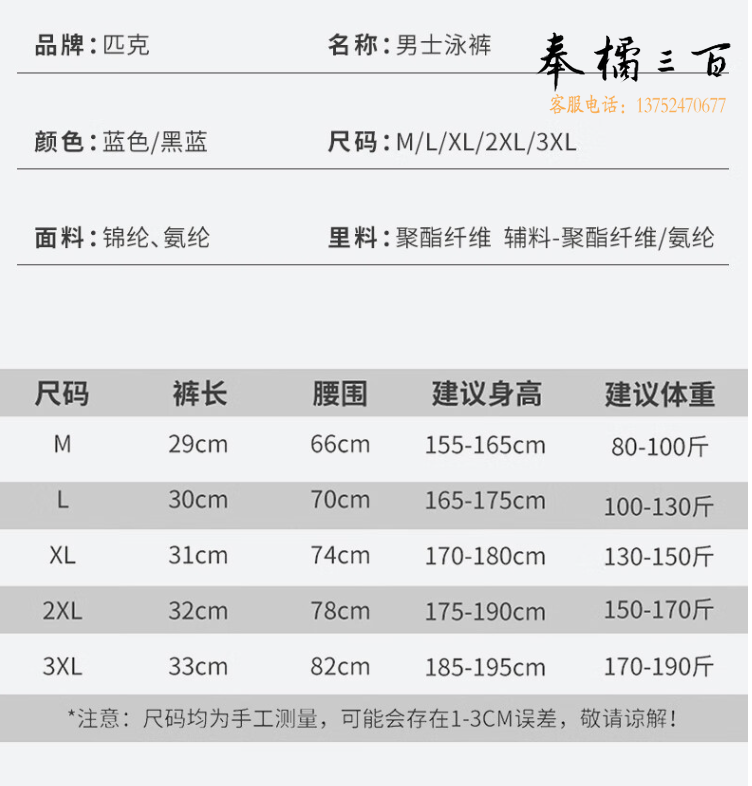 品牌：匹克

名称：男士泳裤

奉橘三百

客服电话：13752470677

颜色：蓝色/黑蓝

尺码：M/L/XL/2XL/3XL

面料：锦纶、氨纶

里料：聚酯纤维 辅料-聚酯纤维/氨纶

| 尺码 | 裤长 | 腰围 | 建议身高 | 建议体重 |
|---|---|---|---|---|
| M | 29cm | 66cm | 155-165cm | 80-100斤 |
| L | 30cm | 70cm | 165-175cm | 100-130斤 |
| XL | 31cm | 74cm | 170-180cm | 130-150斤 |
| 2XL | 32cm | 78cm | 175-190cm | 150-170斤 |
| 3XL | 33cm | 82cm | 185-195cm | 170-190斤 |

*注意：尺码均为手工测量，可能会存在1-3CM误差，敬请谅解！